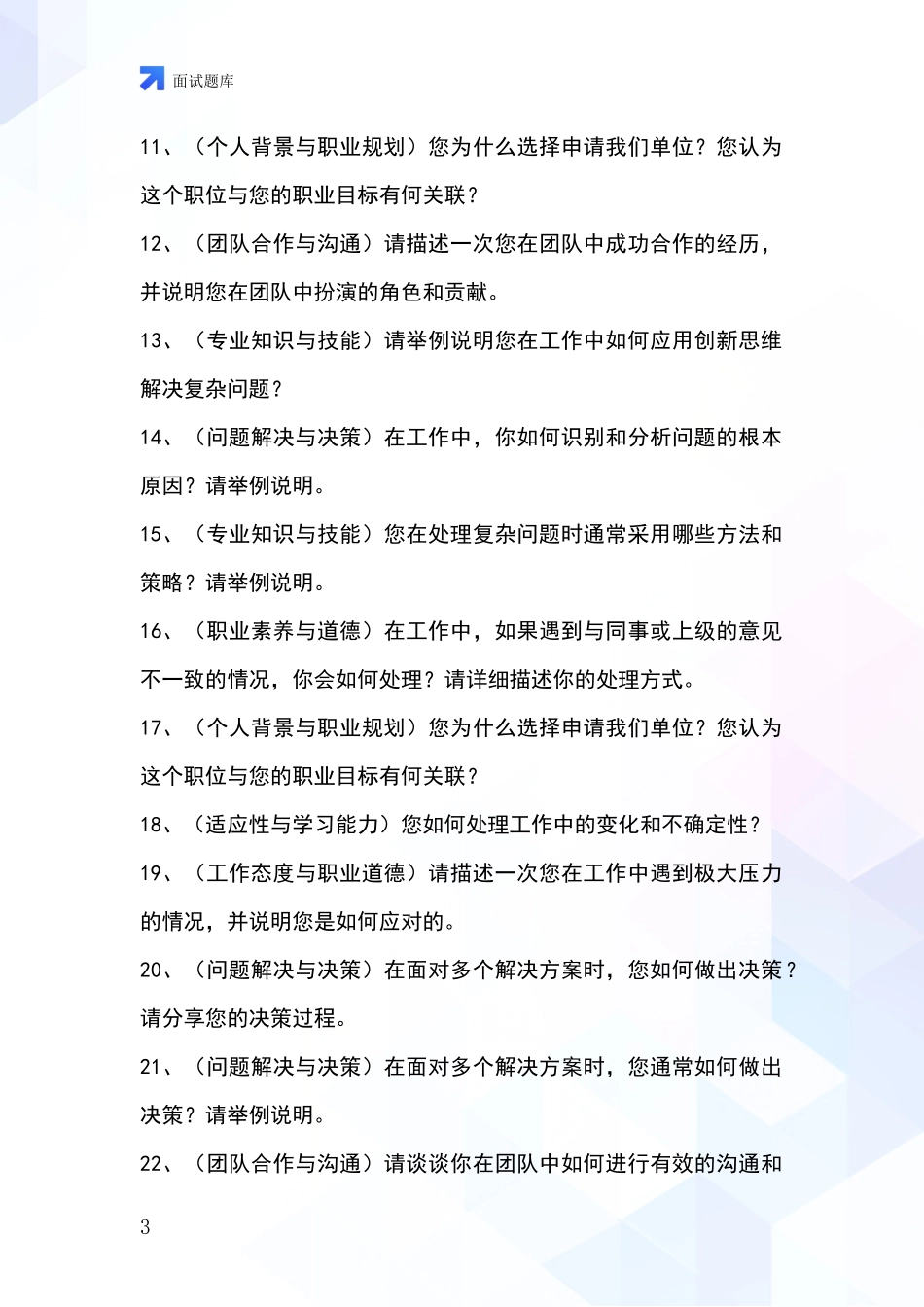 面试题库

11、（个人背景与职业规划）您为什么选择申请我们单位？您认为这个职位与您的职业目标有何关联？

12、（团队合作与沟通）请描述一次您在团队中成功合作的经历，并说明您在团队中扮演的角色和贡献。

13、（专业知识与技能）请举例说明您在工作中如何应用创新思维解决复杂问题？

14、（问题解决与决策）在工作中，你如何识别和分析问题的根本原因？请举例说明。

15、（专业知识与技能）您在处理复杂问题时通常采用哪些方法和策略？请举例说明。

16、（职业素养与道德）在工作中，如果遇到与同事或上级的意见不一致的情况，你会如何处理？请详细描述你的处理方式。

17、（个人背景与职业规划）您为什么选择申请我们单位？您认为这个职位与您的职业目标有何关联？

18、（适应性与学习能力）您如何处理工作中的变化和不确定性？

19、（工作态度与职业道德）请描述一次您在工作中遇到极大压力的情况，并说明您是如何应对的。

20、（问题解决与决策）在面对多个解决方案时，您如何做出决策？请分享您的决策过程。

21、（问题解决与决策）在面对多个解决方案时，您通常如何做出决策？请举例说明。

22、（团队合作与沟通）请谈谈你在团队中如何进行有效的沟通和

3